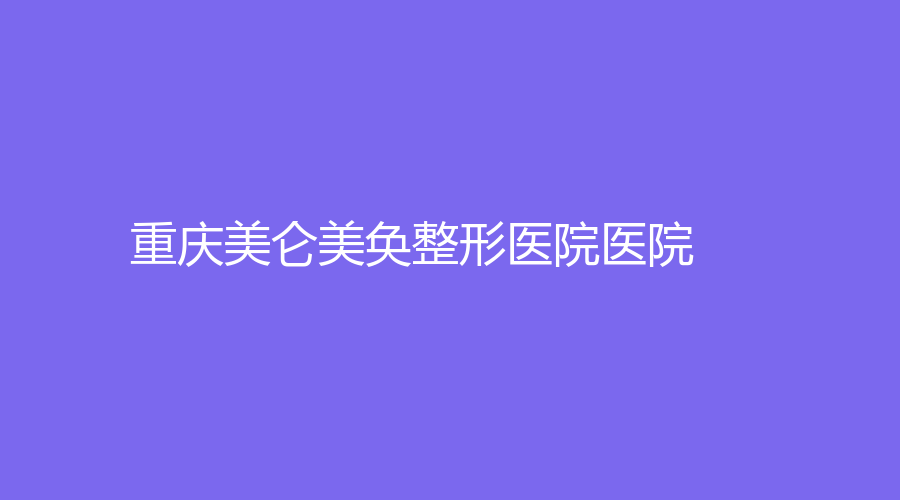 重庆美仑美奂整形医院医院